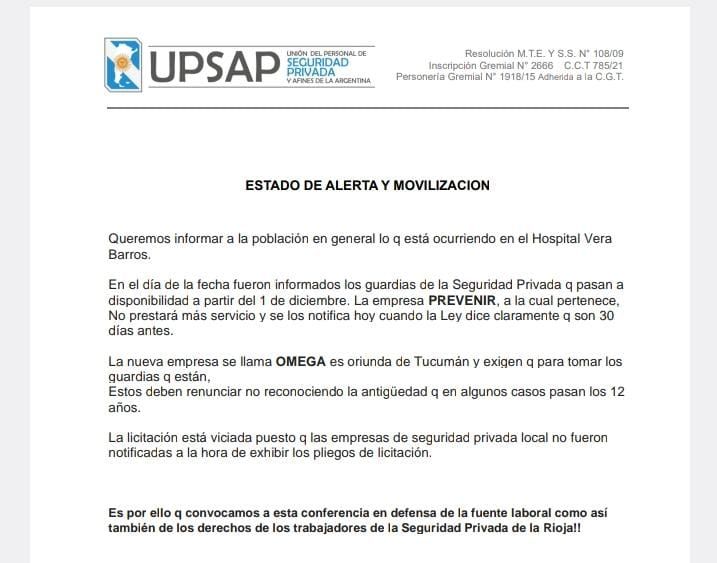 UPSAP UNIÓN DEL PERSONAL DE SEGURIDAD PRIVADA Y AFINES DE LA ARGENTINA

Resolución M.T.E. Y S.S. N° 108/09
Inscripción Gremial N° 2666 C.C.T 785/21
Personería Gremial N° 1918/15 Adherida a la C.G.T.

ESTADO DE ALERTA Y MOVILIZACION

Queremos informar a la población en general lo q está ocurriendo en el Hospital Vera Barros.

En el día de la fecha fueron informados los guardias de la Seguridad Privada q pasan a disponibilidad a partir del 1 de diciembre. La empresa PREVENIR, a la cual pertenece, No prestará más servicio y se los notifica hoy cuando la Ley dice claramente q son 30 días antes.

La nueva empresa se llama OMEGA es oriunda de Tucumán y exigen q para tomar los guardias q están,
Estos deben renunciar no reconociendo la antigüedad q en algunos casos pasan los 12 años.

La licitación está viciada puesto q las empresas de seguridad privada local no fueron notificadas a la hora de exhibir los pliegos de licitación.

Es por ello q convocamos a esta conferencia en defensa de la fuente laboral como así también de los derechos de los trabajadores de la Seguridad Privada de la Rioja!!